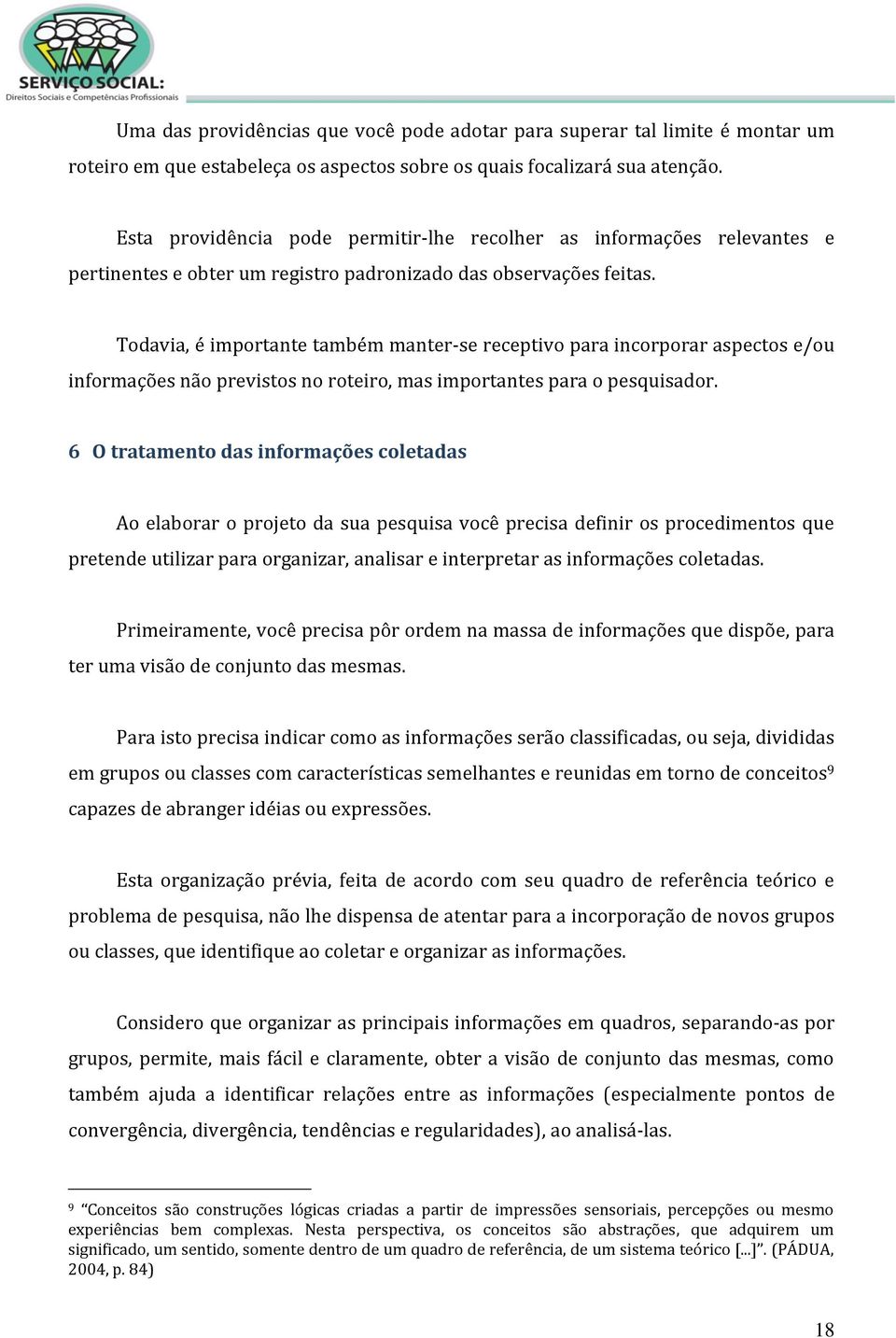 SERVIÇO SOCIAL:
Direitos Sociais e Competências Profissionais

Uma das providências que você pode adotar para superar tal limite é montar um roteiro em que estabeleça os aspectos sobre os quais focalizará sua atenção.

Esta providência pode permitir-lhe recolher as informações relevantes e pertinentes e obter um registro padronizado das observações feitas.

Todavia, é importante também manter-se receptivo para incorporar aspectos e/ou informações não previstos no roteiro, mas importantes para o pesquisador.

6 O tratamento das informações coletadas

Ao elaborar o projeto da sua pesquisa você precisa definir os procedimentos que pretende utilizar para organizar, analisar e interpretar as informações coletadas.

Primeiramente, você precisa pôr ordem na massa de informações que dispõe, para ter uma visão de conjunto das mesmas.

Para isto precisa indicar como as informações serão classificadas, ou seja, divididas em grupos ou classes com características semelhantes e reunidas em torno de conceitos$^9$ capazes de abranger idéias ou expressões.

Esta organização prévia, feita de acordo com seu quadro de referência teórico e problema de pesquisa, não lhe dispensa de atentar para a incorporação de novos grupos ou classes, que identifique ao coletar e organizar as informações.

Considero que organizar as principais informações em quadros, separando-as por grupos, permite, mais fácil e claramente, obter a visão de conjunto das mesmas, como também ajuda a identificar relações entre as informações (especialmente pontos de convergência, divergência, tendências e regularidades), ao analisá-las.

$^9$ "Conceitos são construções lógicas criadas a partir de impressões sensoriais, percepções ou mesmo experiências bem complexas. Nesta perspectiva, os conceitos são abstrações, que adquirem um significado, um sentido, somente dentro de um quadro de referência, de um sistema teórico [...]". (PÁDUA, 2004, p. 84)

18